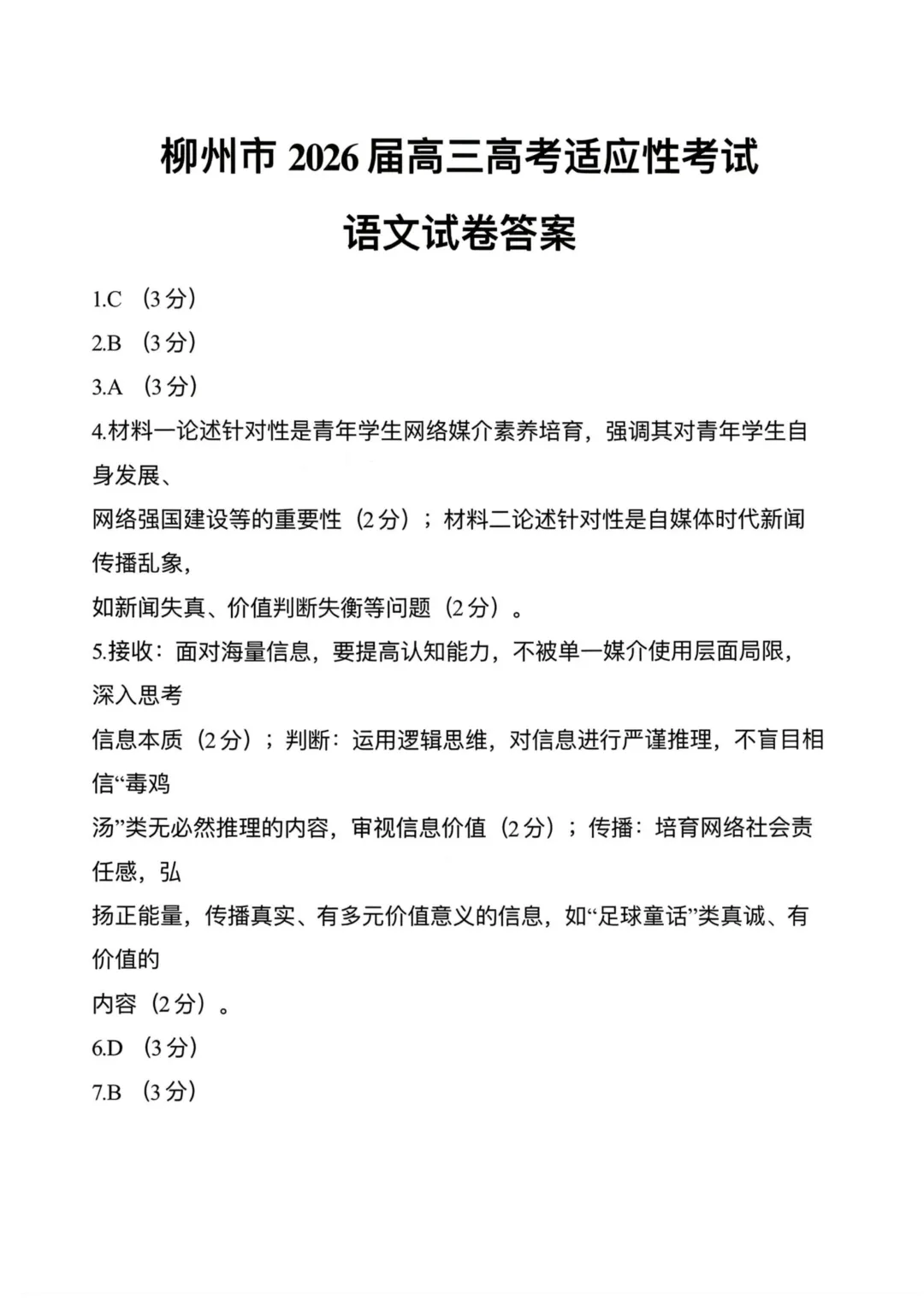 柳州市 2026 届高三高考适应性考试

语文试卷答案

1.C （3 分）

2.B （3 分）

3.A （3 分）

4.材料一论述针对性是青年学生网络媒介素养培育，强调其对青年学生自身发展、网络强国建设等的重要性（2 分）；材料二论述针对性是自媒体时代新闻传播乱象，如新闻失真、价值判断失衡等问题（2 分）。

5.接收：面对海量信息，要提高认知能力，不被单一媒介使用层面局限，深入思考信息本质（2 分）；判断：运用逻辑思维，对信息进行严谨推理，不盲目相信“毒鸡汤”类无必然推理的内容，审视信息价值（2 分）；传播：培育网络社会责任感，弘扬正能量，传播真实、有多元价值意义的信息，如“足球童话”类真诚、有价值的内容（2 分）。

6.D （3 分）

7.B （3 分）